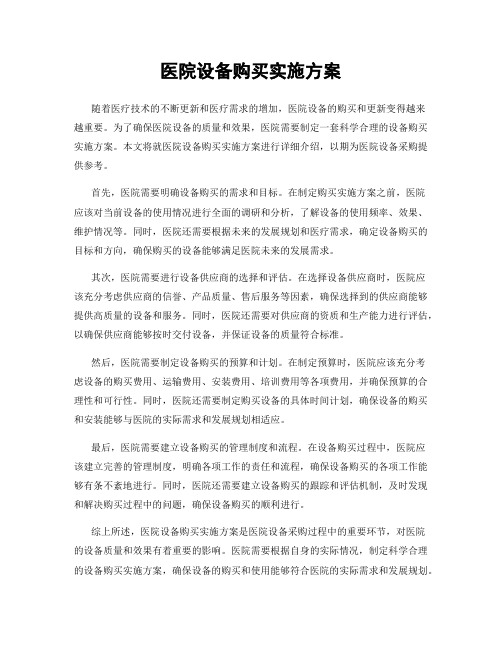 医院设备购买实施方案

随着医疗技术的不断更新和医疗需求的增加，医院设备的购买和更新变得越来越重要。为了确保医院设备的质量和效果，医院需要制定一套科学合理的设备购买实施方案。本文将就医院设备购买实施方案进行详细介绍，以期为医院设备采购提供参考。

首先，医院需要明确设备购买的需求和目标。在制定购买实施方案之前，医院应该对当前设备的使用情况进行全面的调研和分析，了解设备的使用频率、效果、维护情况等。同时，医院还需要根据未来的发展规划和医疗需求，确定设备购买的目标和方向，确保购买的设备能够满足医院未来的发展需求。

其次，医院需要进行设备供应商的选择和评估。在选择设备供应商时，医院应该充分考虑供应商的信誉、产品质量、售后服务等因素，确保选择到的供应商能够提供高质量的设备和服务。同时，医院还需要对供应商的资质和生产能力进行评估，以确保供应商能够按时交付设备，并保证设备的质量符合标准。

然后，医院需要制定设备购买的预算和计划。在制定预算时，医院应该充分考虑设备的购买费用、运输费用、安装费用、培训费用等各项费用，并确保预算的合理性和可行性。同时，医院还需要制定购买设备的具体时间计划，确保设备的购买和安装能够与医院的实际需求和发展规划相适应。

最后，医院需要建立设备购买的管理制度和流程。在设备购买过程中，医院应该建立完善的管理制度，明确各项工作的责任和流程，确保设备购买的各项工作能够有条不紊地进行。同时，医院还需要建立设备购买的跟踪和评估机制，及时发现和解决购买过程中的问题，确保设备购买的顺利进行。

综上所述，医院设备购买实施方案是医院设备采购过程中的重要环节，对医院的设备质量和效果有着重要的影响。医院需要根据自身的实际情况，制定科学合理的设备购买实施方案，确保设备的购买和使用能够符合医院的实际需求和发展规划。